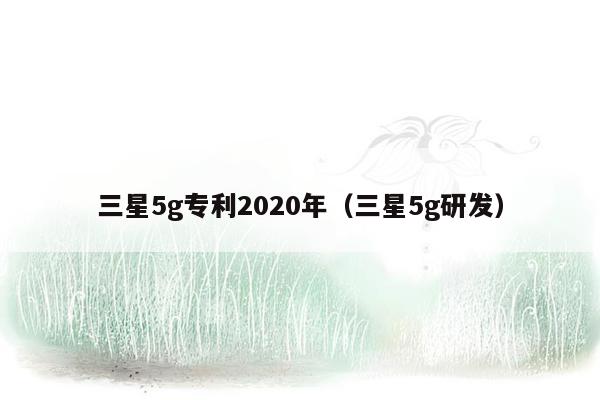 三星5g专利2020年（三星5g研发）